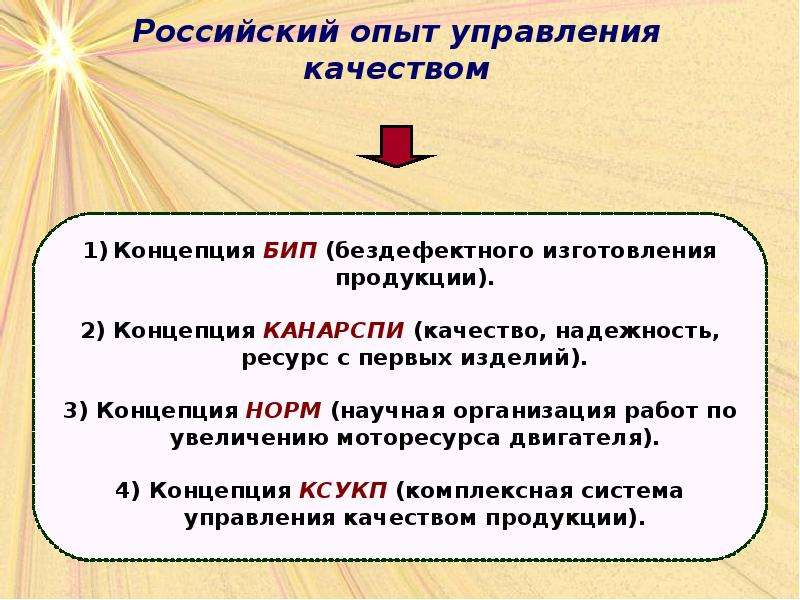 Российский опыт управления качеством

1) Концепция БИП (бездефектного изготовления продукции).

2) Концепция КАНАРСПИ (качество, надежность, ресурс с первых изделий).

3) Концепция НОРМ (научная организация работ по увеличению моторесурса двигателя).

4) Концепция КСУКП (комплексная система управления качеством продукции).